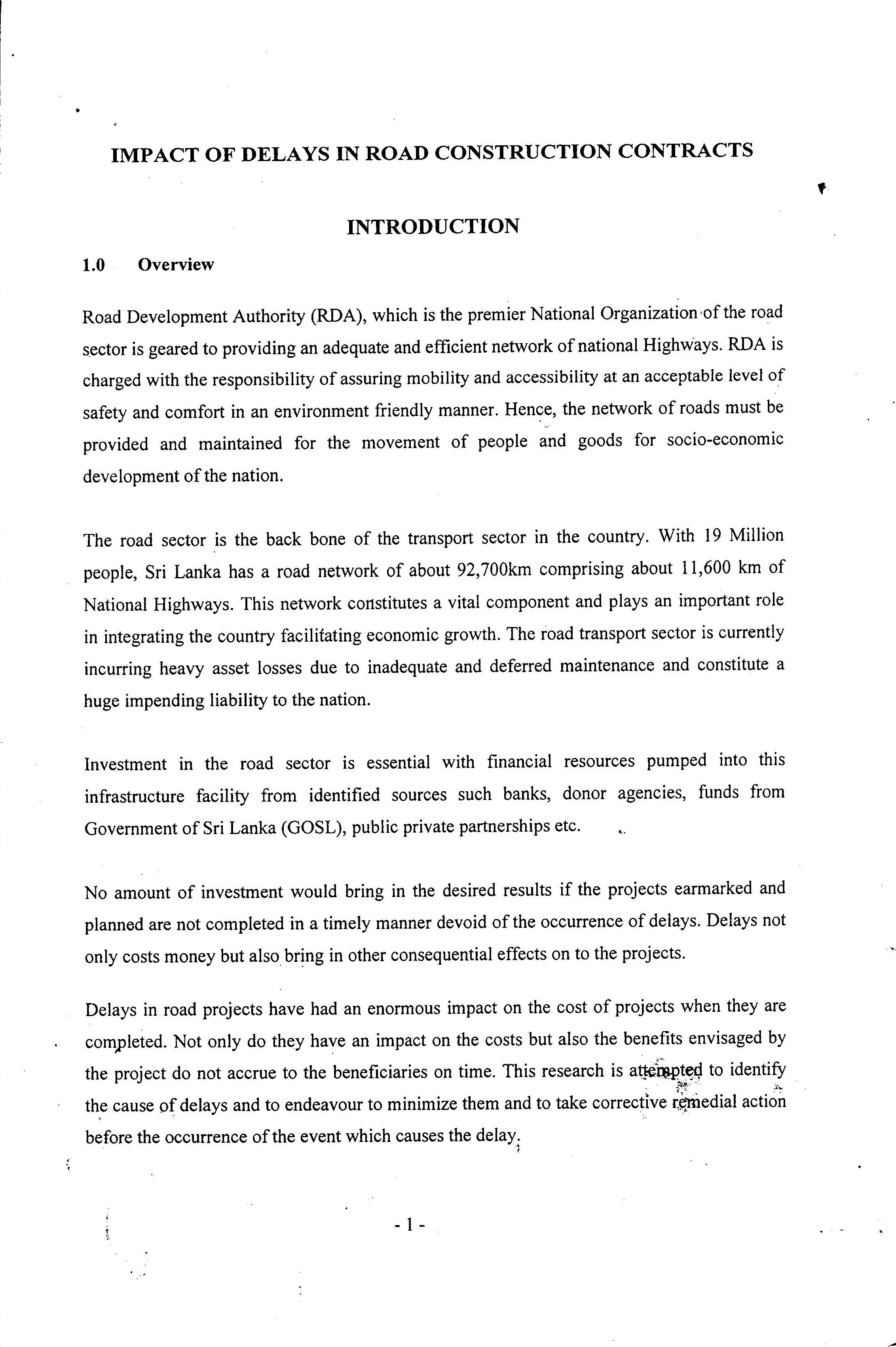 IMPACT OF DELAYS IN ROAD CONSTRUCTION CONTRACTS

INTRODUCTION

1.0 Overview

Road Development Authority (RDA), which is the premier National Organization of the road sector is geared to providing an adequate and efficient network of national Highways. RDA is charged with the responsibility of assuring mobility and accessibility at an acceptable level of safety and comfort in an environment friendly manner. Hence, the network of roads must be provided and maintained for the movement of people and goods for socio-economic development of the nation.

The road sector is the back bone of the transport sector in the country. With 19 Million people, Sri Lanka has a road network of about 92,700km comprising about 11,600 km of National Highways. This network constitutes a vital component and plays an important role in integrating the country facilitating economic growth. The road transport sector is currently incurring heavy asset losses due to inadequate and deferred maintenance and constitute a huge impending liability to the nation.

Investment in the road sector is essential with financial resources pumped into this infrastructure facility from identified sources such banks, donor agencies, funds from Government of Sri Lanka (GOSL), public private partnerships etc.

No amount of investment would bring in the desired results if the projects earmarked and planned are not completed in a timely manner devoid of the occurrence of delays. Delays not only costs money but also bring in other consequential effects on to the projects.

Delays in road projects have had an enormous impact on the cost of projects when they are completed. Not only do they have an impact on the costs but also the benefits envisaged by the project do not accrue to the beneficiaries on time. This research is attempted to identify the cause of delays and to endeavour to minimize them and to take corrective remedial action before the occurrence of the event which causes the delay.

- 1 -